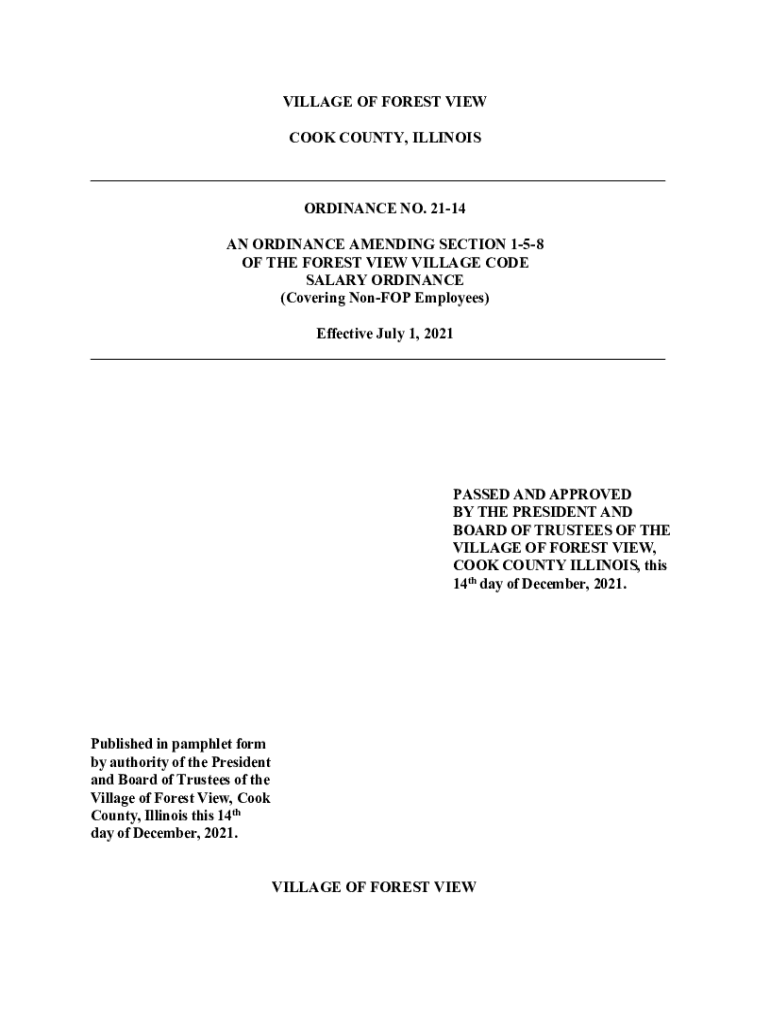 VILLAGE OF FOREST VIEW

COOK COUNTY, ILLINOIS

ORDINANCE NO. 21-14

AN ORDINANCE AMENDING SECTION 1-5-8
OF THE FOREST VIEW VILLAGE CODE
SALARY ORDINANCE
(Covering Non-FOP Employees)

Effective July 1, 2021

PASSED AND APPROVED BY THE PRESIDENT AND BOARD OF TRUSTEES OF THE VILLAGE OF FOREST VIEW, COOK COUNTY ILLINOIS, this 14$^{th}$ day of December, 2021.

Published in pamphlet form by authority of the President and Board of Trustees of the Village of Forest View, Cook County, Illinois this 14$^{th}$ day of December, 2021.

VILLAGE OF FOREST VIEW